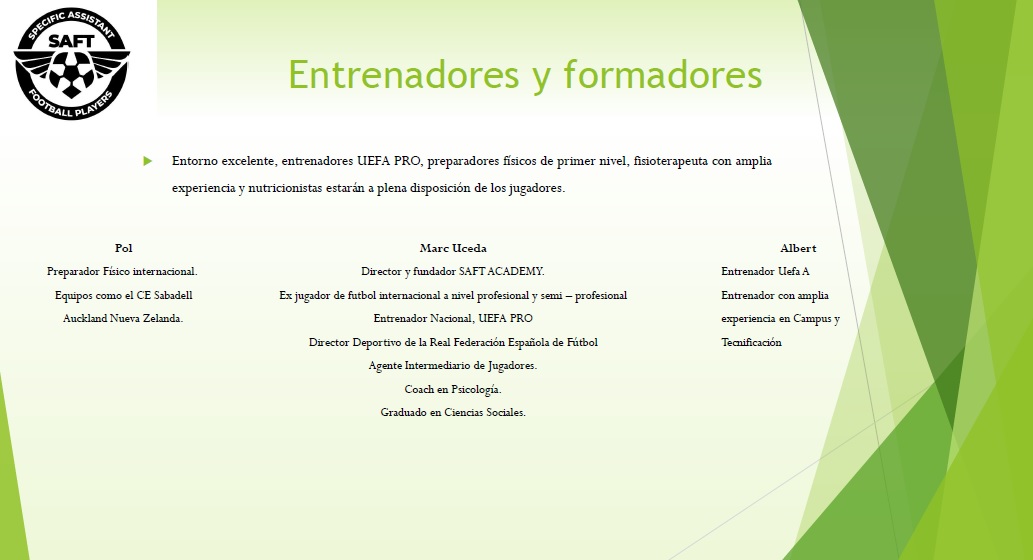 SPECIFIC ASSISTANT
SAFT
FOOTBALL PLAYERS

Entrenadores y formadores

Entorno excelente, entrenadores UEFA PRO, preparadores físicos de primer nivel, fisioterapeuta con amplia experiencia y nutricionistas estarán a plena disposición de los jugadores.

Pol
Preparador Físico internacional.
Equipos como el CE Sabadell
Auckland Nueva Zelanda.

Marc Uceda
Director y fundador SAFT ACADEMY.
Ex jugador de futbol internacional a nivel profesional y semi – profesional
Entrenador Nacional, UEFA PRO
Director Deportivo de la Real Federación Española de Fútbol
Agente Intermediario de Jugadores.
Coach en Psicología.
Graduado en Ciencias Sociales.

Albert
Entrenador Uefa A
Entrenador con amplia experiencia en Campus y Tecnificación